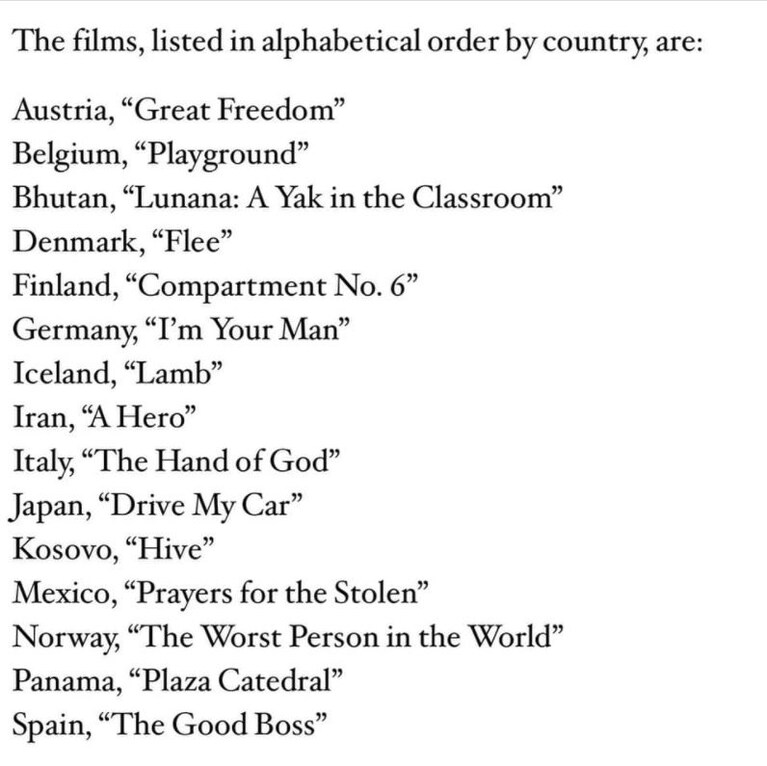 The films, listed in alphabetical order by country, are:

Austria, “Great Freedom”
Belgium, “Playground”
Bhutan, “Lunana: A Yak in the Classroom”
Denmark, “Flee”
Finland, “Compartment No. 6”
Germany, “I’m Your Man”
Iceland, “Lamb”
Iran, “A Hero”
Italy, “The Hand of God”
Japan, “Drive My Car”
Kosovo, “Hive”
Mexico, “Prayers for the Stolen”
Norway, “The Worst Person in the World”
Panama, “Plaza Catedral”
Spain, “The Good Boss”